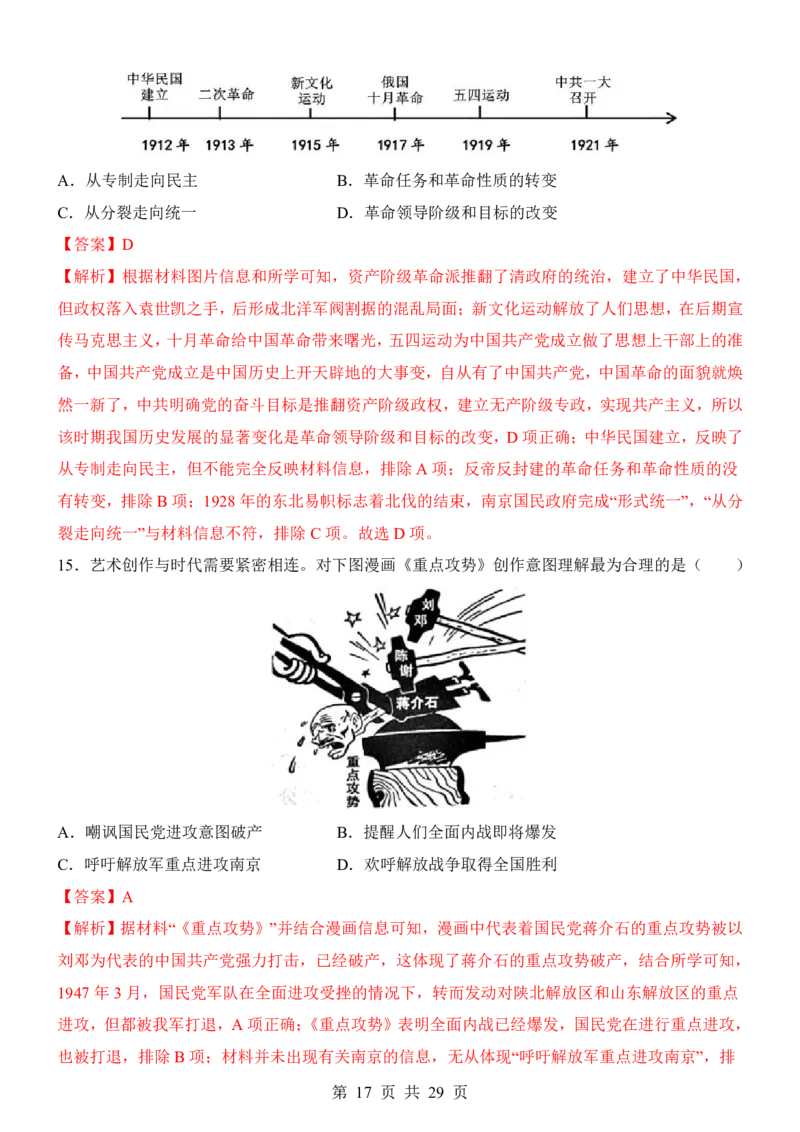 中华民国建立 二次革命 新文化运动 俄国十月革命 五四运动 中共一大召开

1912年 1913年 1915年 1917年 1919年 1921年

A．从专制走向民主 B．革命任务和革命性质的转变

C．从分裂走向统一 D．革命领导阶级和目标的改变

【答案】D

【解析】根据材料图片信息和所学可知，资产阶级革命派推翻了清政府的统治，建立了中华民国，但政权落入袁世凯之手，后形成北洋军阀割据的混乱局面；新文化运动解放了人们思想，在后期宣传马克思主义，十月革命给中国革命带来曙光，五四运动为中国共产党成立做了思想上干部上的准备，中国共产党成立是中国历史上开天辟地的大事变，自从有了中国共产党，中国革命的面貌就焕然一新了，中共明确党的奋斗目标是推翻资产阶级政权，建立无产阶级专政，实现共产主义，所以该时期我国历史发展的显著变化是革命领导阶级和目标的改变，D项正确；中华民国建立，反映了从专制走向民主，但不能完全反映材料信息，排除A项；反帝反封建的革命任务和革命性质的没有转变，排除B项；1928年的东北易帜标志着北伐的结束，南京国民政府完成“形式统一”，“从分裂走向统一”与材料信息不符，排除C项。故选D项。

15．艺术创作与时代需要紧密相连。对下图漫画《重点攻势》创作意图理解最为合理的是（ ）

刘邓

陈谢

蒋介石

重点攻势

A．嘲讽国民党进攻意图破产 B．提醒人们全面内战即将爆发

C．呼吁解放军重点进攻南京 D．欢呼解放战争取得全国胜利

【答案】A

【解析】据材料“《重点攻势》”并结合漫画信息可知，漫画中代表着国民党蒋介石的重点攻势被以刘邓为代表的中国共产党强力打击，已经破产，这体现了蒋介石的重点攻势破产，结合所学可知，1947年3月，国民党军队在全面进攻受挫的情况下，转而发动对陕北解放区和山东解放区的重点进攻，但都被我军打退，A项正确；《重点攻势》表明全面内战已经爆发，国民党在进行重点进攻，也被打退，排除B项；材料并未出现有关南京的信息，无从体现“呼吁解放军重点进攻南京”，排

第17页 共29页